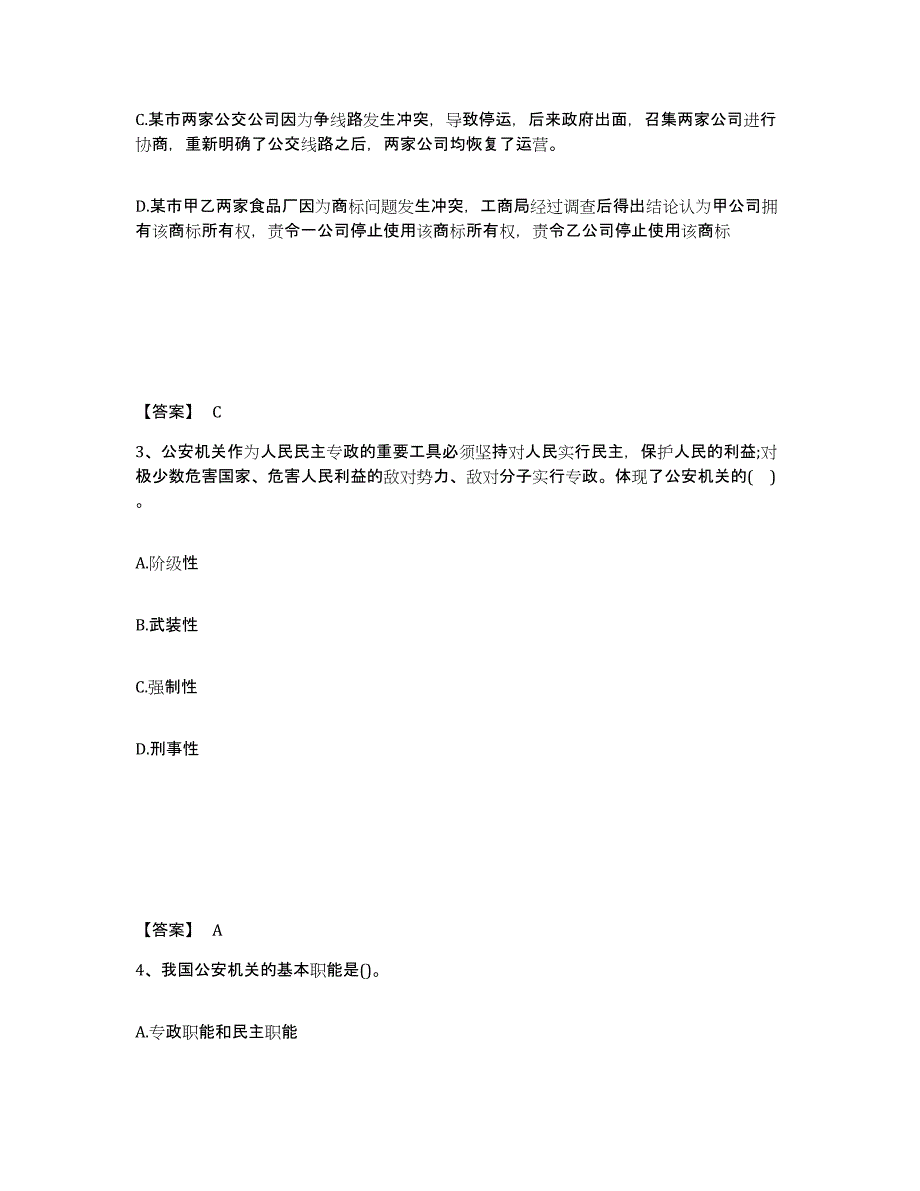 C.某市两家公交公司因为争线路发生冲突，导致停运，后来政府出面，召集两家公司进行协商，重新明确了公交线路之后，两家公司均恢复了运营。

D.某市甲乙两家食品厂因为商标问题发生冲突，工商局经过调查后得出结论认为甲公司拥有该商标所有权，责令一公司停止使用该商标所有权，责令乙公司停止使用该商标

【答案】 C

3、公安机关作为人民民主专政的重要工具必须坚持对人民实行民主，保护人民的利益;对极少数危害国家、危害人民利益的敌对势力、敌对分子实行专政。体现了公安机关的( )。

A.阶级性

B.武装性

C.强制性

D.刑事性

【答案】 A

4、我国公安机关的基本职能是()。

A.专政职能和民主职能